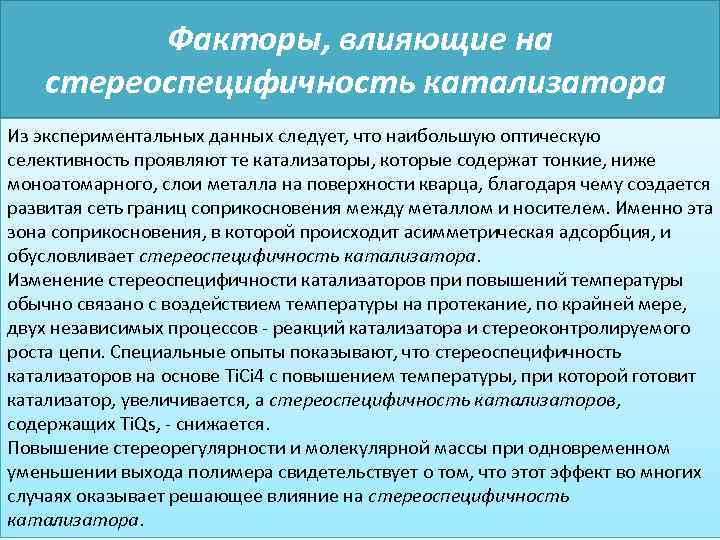 Факторы, влияющие на стереоспецифичность катализатора

Из экспериментальных данных следует, что наибольшую оптическую селективность проявляют те катализаторы, которые содержат тонкие, ниже моноатомарного, слои металла на поверхности кварца, благодаря чему создается развитая сеть границ соприкосновения между металлом и носителем. Именно эта зона соприкосновения, в которой происходит асимметрическая адсорбция, и обусловливает стереоспецифичность катализатора.
Изменение стереоспецифичности катализаторов при повышений температуры обычно связано с воздействием температуры на протекание, по крайней мере, двух независимых процессов - реакций катализатора и стереоконтролируемого роста цепи. Специальные опыты показывают, что стереоспецифичность катализаторов на основе TiCi4 с повышением температуры, при которой готовит катализатор, увеличивается, а стереоспецифичность катализаторов, содержащих TiQs, - снижается.
Повышение стереорегулярности и молекулярной массы при одновременном уменьшении выхода полимера свидетельствует о том, что этот эффект во многих случаях оказывает решающее влияние на стереоспецифичность катализатора.